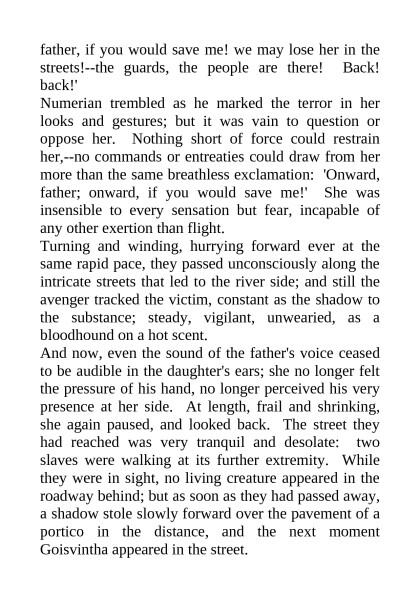 father, if you would save me! we may lose her in the streets!--the guards, the people are there! Back! back!'
Numerian trembled as he marked the terror in her looks and gestures; but it was vain to question or oppose her. Nothing short of force could restrain her,--no commands or entreaties could draw from her more than the same breathless exclamation: 'Onward, father; onward, if you would save me!' She was insensible to every sensation but fear, incapable of any other exertion than flight.
Turning and winding, hurrying forward ever at the same rapid pace, they passed unconsciously along the intricate streets that led to the river side; and still the avenger tracked the victim, constant as the shadow to the substance; steady, vigilant, unwearied, as a bloodhound on a hot scent.
And now, even the sound of the father's voice ceased to be audible in the daughter's ears; she no longer felt the pressure of his hand, no longer perceived his very presence at her side. At length, frail and shrinking, she again paused, and looked back. The street they had reached was very tranquil and desolate: two slaves were walking at its further extremity. While they were in sight, no living creature appeared in the roadway behind; but as soon as they had passed away, a shadow stole slowly forward over the pavement of a portico in the distance, and the next moment Goisvintha appeared in the street.